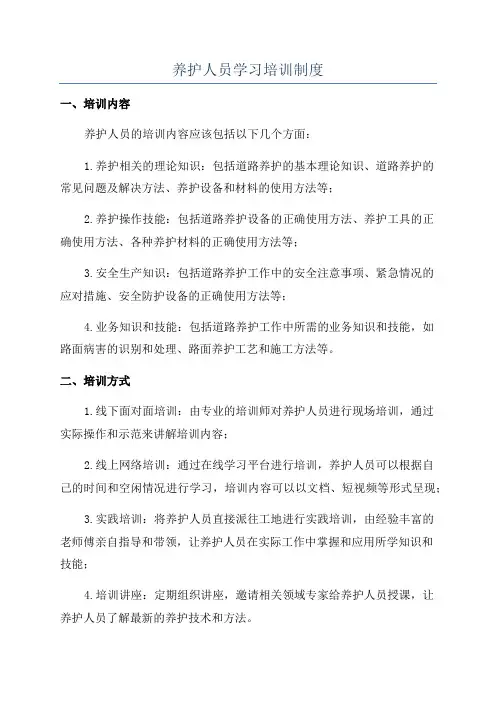 养护人员学习培训制度

一、培训内容

养护人员的培训内容应该包括以下几个方面：

1.养护相关的理论知识：包括道路养护的基本理论知识、道路养护的常见问题及解决方法、养护设备和材料的使用方法等；

2.养护操作技能：包括道路养护设备的正确使用方法、养护工具的正确使用方法、各种养护材料的正确使用方法等；

3.安全生产知识：包括道路养护工作中的安全注意事项、紧急情况的应对措施、安全防护设备的正确使用方法等；

4.业务知识和技能：包括道路养护工作中所需的业务知识和技能，如路面病害的识别和处理、路面养护工艺和施工方法等。

二、培训方式

1.线下面对面培训：由专业的培训师对养护人员进行现场培训，通过实际操作和示范来讲解培训内容；

2.线上网络培训：通过在线学习平台进行培训，养护人员可以根据自己的时间和空闲情况进行学习，培训内容可以以文档、短视频等形式呈现；

3.实践培训：将养护人员直接派往工地进行实践培训，由经验丰富的老师傅亲自指导和带领，让养护人员在实际工作中掌握和应用所学知识和技能；

4.培训讲座：定期组织讲座，邀请相关领域专家给养护人员授课，让养护人员了解最新的养护技术和方法。